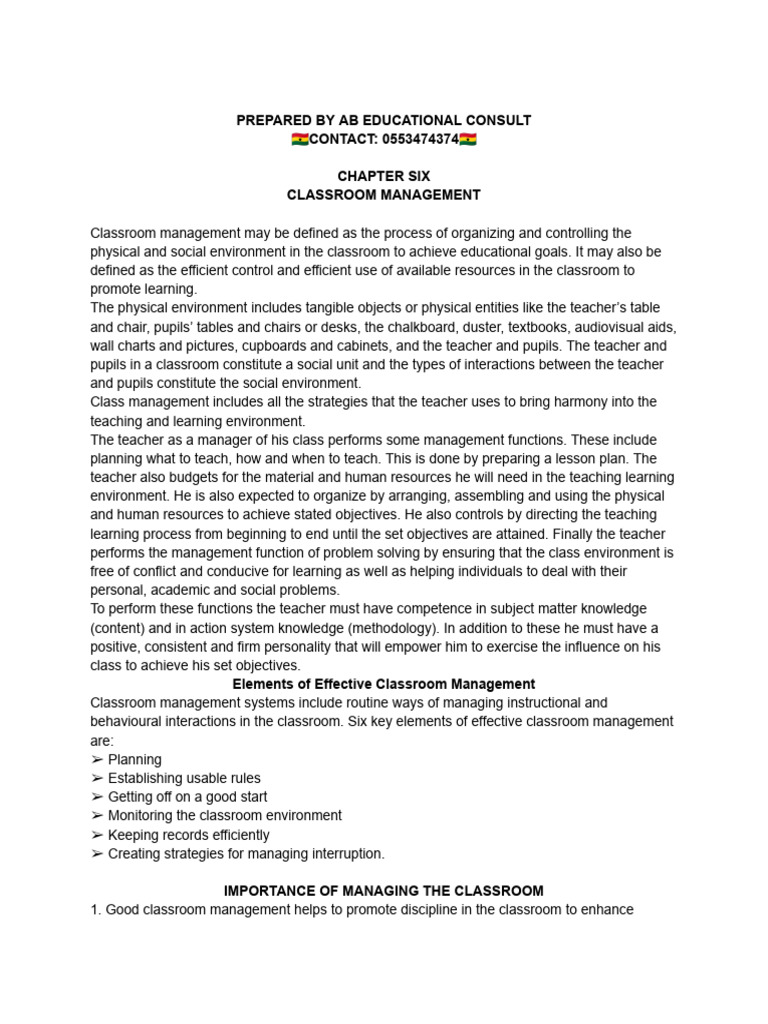 PREPARED BY AB EDUCATIONAL CONSULT
🇬🇭CONTACT: 0553474374🇬🇭

CHAPTER SIX
CLASSROOM MANAGEMENT

Classroom management may be defined as the process of organizing and controlling the physical and social environment in the classroom to achieve educational goals. It may also be defined as the efficient control and efficient use of available resources in the classroom to promote learning.

The physical environment includes tangible objects or physical entities like the teacher's table and chair, pupils' tables and chairs or desks, the chalkboard, duster, textbooks, audiovisual aids, wall charts and pictures, cupboards and cabinets, and the teacher and pupils. The teacher and pupils in a classroom constitute a social unit and the types of interactions between the teacher and pupils constitute the social environment.

Class management includes all the strategies that the teacher uses to bring harmony into the teaching and learning environment.

The teacher as a manager of his class performs some management functions. These include planning what to teach, how and when to teach. This is done by preparing a lesson plan. The teacher also budgets for the material and human resources he will need in the teaching learning environment. He is also expected to organize by arranging, assembling and using the physical and human resources to achieve stated objectives. He also controls by directing the teaching learning process from beginning to end until the set objectives are attained. Finally the teacher performs the management function of problem solving by ensuring that the class environment is free of conflict and conducive for learning as well as helping individuals to deal with their personal, academic and social problems.

To perform these functions the teacher must have competence in subject matter knowledge (content) and in action system knowledge (methodology). In addition to these he must have a positive, consistent and firm personality that will empower him to exercise the influence on his class to achieve his set objectives.

Elements of Effective Classroom Management

Classroom management systems include routine ways of managing instructional and behavioural interactions in the classroom. Six key elements of effective classroom management are:
➢ Planning
➢ Establishing usable rules
➢ Getting off on a good start
➢ Monitoring the classroom environment
➢ Keeping records efficiently
➢ Creating strategies for managing interruption.

IMPORTANCE OF MANAGING THE CLASSROOM

1. Good classroom management helps to promote discipline in the classroom to enhance